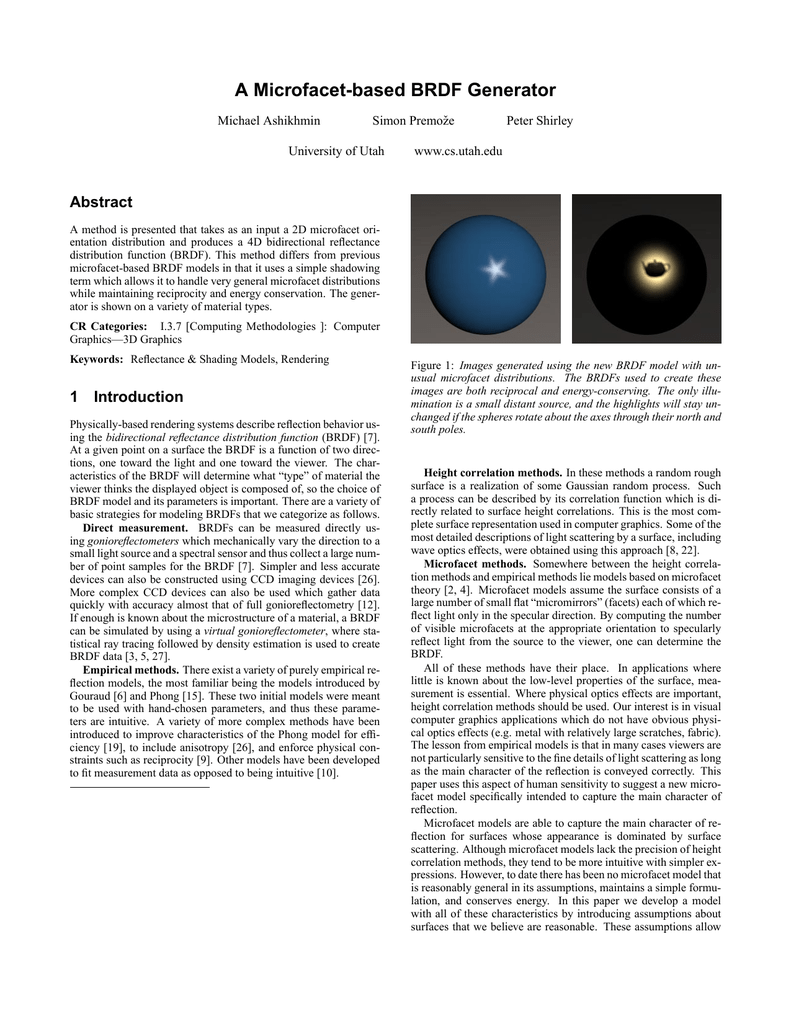 A Microfacet-based BRDF Generator

Michael Ashikhmin Simon Premože Peter Shirley

University of Utah www.cs.utah.edu

Abstract

A method is presented that takes as an input a 2D microfacet orientation distribution and produces a 4D bidirectional reflectance distribution function (BRDF). This method differs from previous microfacet-based BRDF models in that it uses a simple shadowing term which allows it to handle very general microfacet distributions while maintaining reciprocity and energy conservation. The generator is shown on a variety of material types.

CR Categories: I.3.7 [Computing Methodologies ]: Computer Graphics—3D Graphics

Keywords: Reflectance & Shading Models, Rendering

1 Introduction

Physically-based rendering systems describe reflection behavior using the bidirectional reflectance distribution function (BRDF) [7]. At a given point on a surface the BRDF is a function of two directions, one toward the light and one toward the viewer. The characteristics of the BRDF will determine what "type" of material the viewer thinks the displayed object is composed of, so the choice of BRDF model and its parameters is important. There are a variety of basic strategies for modeling BRDFs that we categorize as follows.

Direct measurement. BRDFs can be measured directly using gonioreflectometers which mechanically vary the direction to a small light source and a spectral sensor and thus collect a large number of point samples for the BRDF [7]. Simpler and less accurate devices can also be constructed using CCD imaging devices [26]. More complex CCD devices can also be used which gather data quickly with accuracy almost that of full gonioreflectometry [12]. If enough is known about the microstructure of a material, a BRDF can be simulated by using a virtual gonioreflectometer, where statistical ray tracing followed by density estimation is used to create BRDF data [3, 5, 27].

Empirical methods. There exist a variety of purely empirical reflection models, the most familiar being the models introduced by Gouraud [6] and Phong [15]. These two initial models were meant to be used with hand-chosen parameters, and thus these parameters are intuitive. A variety of more complex methods have been introduced to improve characteristics of the Phong model for efficiency [19], to include anisotropy [26], and enforce physical constraints such as reciprocity [9]. Other models have been developed to fit measurement data as opposed to being intuitive [10].

Figure 1: Images generated using the new BRDF model with unusual microfacet distributions. The BRDFs used to create these images are both reciprocal and energy-conserving. The only illumination is a small distant source, and the highlights will stay unchanged if the spheres rotate about the axes through their north and south poles.

Height correlation methods. In these methods a random rough surface is a realization of some Gaussian random process. Such a process can be described by its correlation function which is directly related to surface height correlations. This is the most complete surface representation used in computer graphics. Some of the most detailed descriptions of light scattering by a surface, including wave optics effects, were obtained using this approach [8, 22].

Microfacet methods. Somewhere between the height correlation methods and empirical methods lie models based on microfacet theory [2, 4]. Microfacet models assume the surface consists of a large number of small flat "micromirrors" (facets) each of which reflect light only in the specular direction. By computing the number of visible microfacets at the appropriate orientation to specularly reflect light from the source to the viewer, one can determine the BRDF.

All of these methods have their place. In applications where little is known about the low-level properties of the surface, measurement is essential. Where physical optics effects are important, height correlation methods should be used. Our interest is in visual computer graphics applications which do not have obvious physical optics effects (e.g. metal with relatively large scratches, fabric). The lesson from empirical models is that in many cases viewers are not particularly sensitive to the fine details of light scattering as long as the main character of the reflection is conveyed correctly. This paper uses this aspect of human sensitivity to suggest a new microfacet model specifically intended to capture the main character of reflection.

Microfacet models are able to capture the main character of reflection for surfaces whose appearance is dominated by surface scattering. Although microfacet models lack the precision of height correlation methods, they tend to be more intuitive with simpler expressions. However, to date there has been no microfacet model that is reasonably general in its assumptions, maintains a simple formulation, and conserves energy. In this paper we develop a model with all of these characteristics by introducing assumptions about surfaces that we believe are reasonable. These assumptions allow